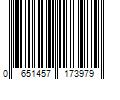 0 651457 173979